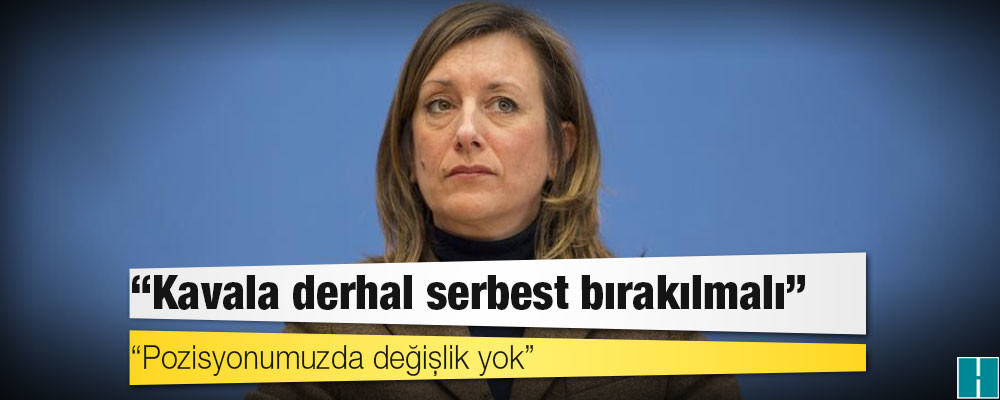 “Kavala derhal serbest bırakılmalı”

“Pozisyonumuzda değişlik yok”